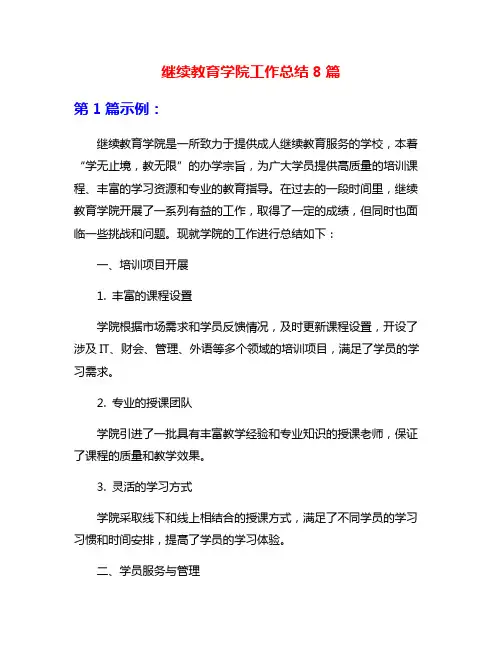 继续教育学院工作总结 8 篇

第 1 篇示例：

继续教育学院是一所致力于提供成人继续教育服务的学校，本着“学无止境，教无限”的办学宗旨，为广大学员提供高质量的培训课程、丰富的学习资源和专业的教育指导。在过去的一段时间里，继续教育学院开展了一系列有益的工作，取得了一定的成绩，但同时也面临一些挑战和问题。现就学院的工作进行总结如下：

一、培训项目开展

1. 丰富的课程设置

学院根据市场需求和学员反馈情况，及时更新课程设置，开设了涉及 IT、财会、管理、外语等多个领域的培训项目，满足了学员的学习需求。

2. 专业的授课团队

学院引进了一批具有丰富教学经验和专业知识的授课老师，保证了课程的质量和教学效果。

3. 灵活的学习方式

学院采取线下和线上相结合的授课方式，满足了不同学员的学习习惯和时间安排，提高了学员的学习体验。

二、学员服务与管理